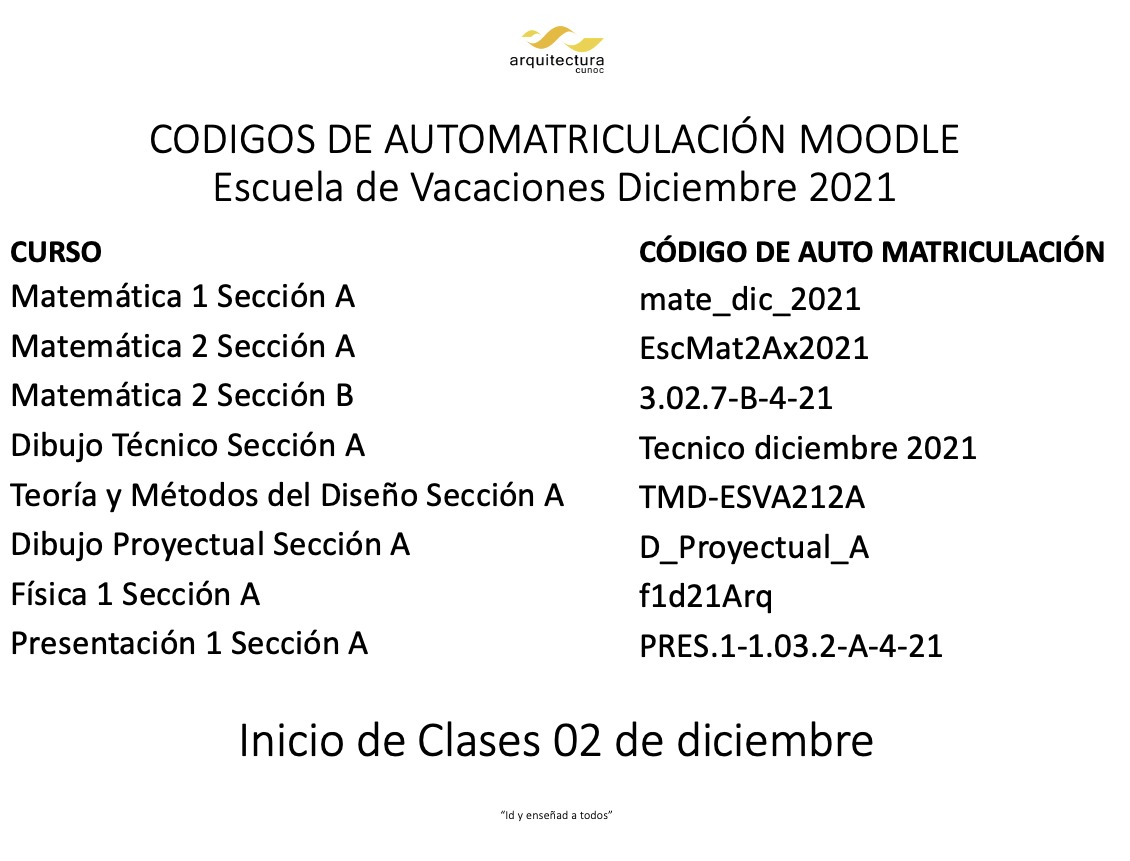 arquitectura
cunoc

CODIGOS DE AUTOMATRICULACIÓN MOODLE
Escuela de Vacaciones Diciembre 2021

| CURSO | CÓDIGO DE AUTO MATRICULACIÓN |
|---|---|
| Matemática 1 Sección A | mate_dic_2021 |
| Matemática 2 Sección A | EscMat2Ax2021 |
| Matemática 2 Sección B | 3.02.7-B-4-21 |
| Dibujo Técnico Sección A | Tecnico diciembre 2021 |
| Teoría y Métodos del Diseño Sección A | TMD-ESVA212A |
| Dibujo Proyectual Sección A | D_Proyectual_A |
| Física 1 Sección A | f1d21Arq |
| Presentación 1 Sección A | PRES.1-1.03.2-A-4-21 |

Inicio de Clases 02 de diciembre

"Id y enseñad a todos"